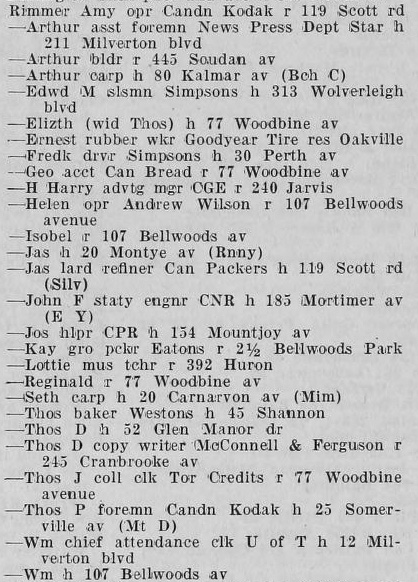 Rimmer Amy opr Candn Kodak r 119 Scott rd
—Arthur asst foremn News Press Dept Star h 211 Milverton blvd
—Arthur bldr r 445 Soudan av
—Arthur carp h 80 Kalmar av (Bch C)
—Edwd M slsmn Simpsons h 313 Wolverleigh blvd
—Elizth (wid Thos) h 77 Woodbine av
—Ernest rubber wkr Goodyear Tire res Oakville
—Fredk drvr Simpsons h 30 Perth av
—Geo acct Can Bread r 77 Woodbine av
—H Harry advtg mgr CGE r 240 Jarvis
—Helen opr Andrew Wilson r 107 Bellwoods avenue
—Isobel r 107 Bellwoods av
—Jas h 20 Montye av (Rnny)
—Jas lard refiner Can Packers h 119 Scott rd (Silv)
—John F staty engnr CNR h 185 Mortimer av (E Y)
—Jos hlpr CPR h 154 Mountjoy av
—Kay gro pckr Eatons r 2½ Bellwoods Park
—Lottie mus tchr r 392 Huron
—Reginald r 77 Woodbine av
—Seth carp h 20 Carnarvon av (Mim)
—Thos baker Westons h 45 Shannon
—Thos D h 52 Glen Manor dr
—Thos D copy writer McConnell & Ferguson r 245 Cranbrooke av
—Thos J coll clk Tor Credits r 77 Woodbine avenue
—Thos P foremn Candn Kodak h 25 Somerville av (Mt D)
—Wm chief attendance clk U of T h 12 Milverton blvd
—Wm h 107 Bellwoods av